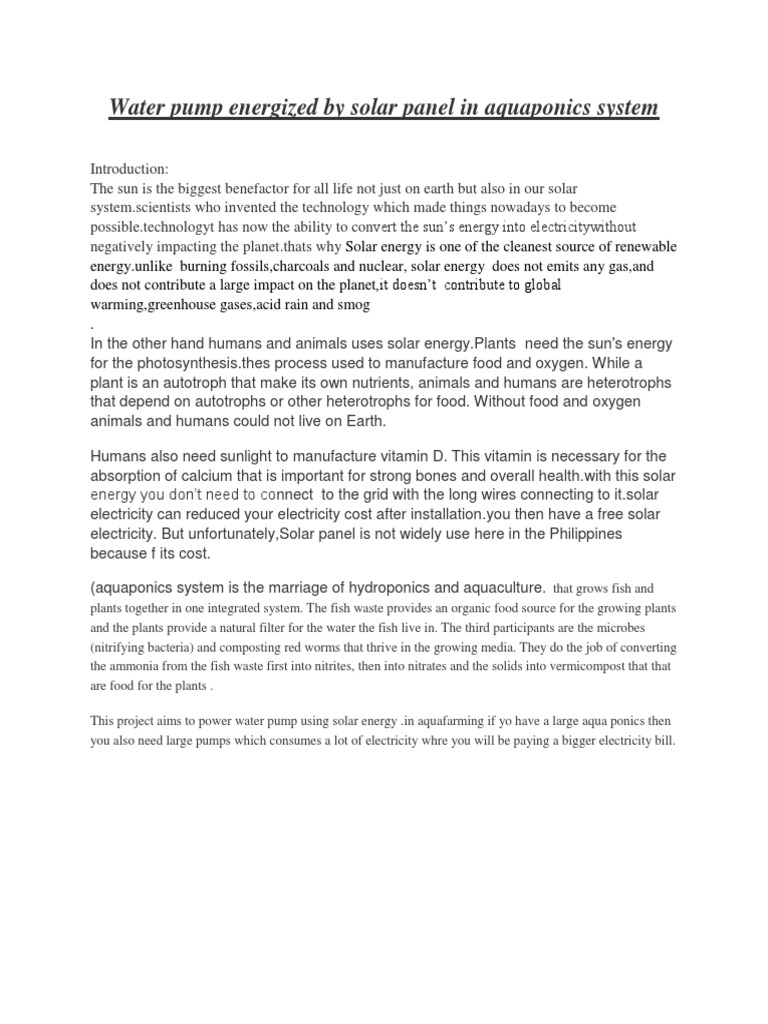 Water pump energized by solar panel in aquaponics system

Introduction:
The sun is the biggest benefactor for all life not just on earth but also in our solar system.scientists who invented the technology which made things nowadays to become possible.technologyt has now the ability to convert the sun's energy into electricitywithout negatively impacting the planet.thats why Solar energy is one of the cleanest source of renewable energy.unlike burning fossils,charcoals and nuclear, solar energy does not emits any gas,and does not contribute a large impact on the planet,it doesn't contribute to global warming,greenhouse gases,acid rain and smog
.
In the other hand humans and animals uses solar energy.Plants need the sun's energy for the photosynthesis.thes process used to manufacture food and oxygen. While a plant is an autotroph that make its own nutrients, animals and humans are heterotrophs that depend on autotrophs or other heterotrophs for food. Without food and oxygen animals and humans could not live on Earth.

Humans also need sunlight to manufacture vitamin D. This vitamin is necessary for the absorption of calcium that is important for strong bones and overall health.with this solar energy you don't need to connect to the grid with the long wires connecting to it.solar electricity can reduced your electricity cost after installation.you then have a free solar electricity. But unfortunately,Solar panel is not widely use here in the Philippines because f its cost.

(aquaponics system is the marriage of hydroponics and aquaculture. that grows fish and plants together in one integrated system. The fish waste provides an organic food source for the growing plants and the plants provide a natural filter for the water the fish live in. The third participants are the microbes (nitrifying bacteria) and composting red worms that thrive in the growing media. They do the job of converting the ammonia from the fish waste first into nitrites, then into nitrates and the solids into vermicompost that that are food for the plants .

This project aims to power water pump using solar energy .in aquafarming if yo have a large aqua ponics then you also need large pumps which consumes a lot of electricity whre you will be paying a bigger electricity bill.